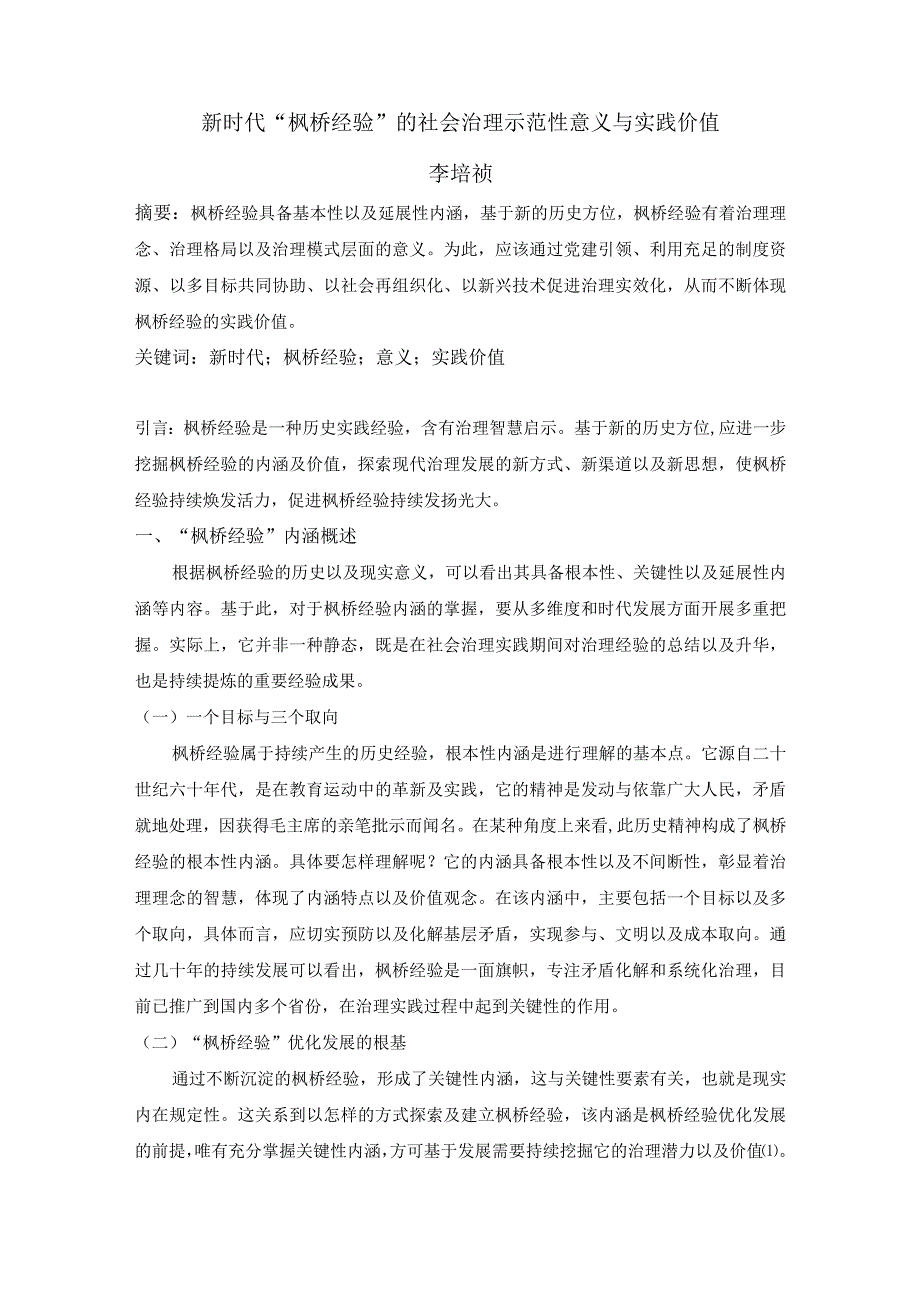 新时代“枫桥经验”的社会治理示范性意义与实践价值

李培祯

摘要：枫桥经验具备基本性以及延展性内涵，基于新的历史方位，枫桥经验有着治理理念、治理格局以及治理模式层面的意义。为此，应该通过党建引领、利用充足的制度资源、以多目标共同协助、以社会再组织化、以新兴技术促进治理实效化，从而不断体现枫桥经验的实践价值。

关键词：新时代；枫桥经验；意义；实践价值

引言：枫桥经验是一种历史实践经验，含有治理智慧启示。基于新的历史方位,应进一步挖掘枫桥经验的内涵及价值，探索现代治理发展的新方式、新渠道以及新思想，使枫桥经验持续焕发活力，促进枫桥经验持续发扬光大。

一、“枫桥经验”内涵概述

根据枫桥经验的历史以及现实意义，可以看出其具备根本性、关键性以及延展性内涵等内容。基于此，对于枫桥经验内涵的掌握，要从多维度和时代发展方面开展多重把握。实际上，它并非一种静态，既是在社会治理实践期间对治理经验的总结以及升华，也是持续提炼的重要经验成果。

（一）一个目标与三个取向

枫桥经验属于持续产生的历史经验，根本性内涵是进行理解的基本点。它源自二十世纪六十年代，是在教育运动中的革新及实践，它的精神是发动与依靠广大人民，矛盾就地处理，因获得毛主席的亲笔批示而闻名。在某种角度上来看,此历史精神构成了枫桥经验的根本性内涵。具体要怎样理解呢？它的内涵具备根本性以及不间断性，彰显着治理理念的智慧，体现了内涵特点以及价值观念。在该内涵中，主要包括一个目标以及多个取向，具体而言，应切实预防以及化解基层矛盾，实现参与、文明以及成本取向。通过几十年的持续发展可以看出，枫桥经验是一面旗帜，专注矛盾化解和系统化治理，目前已推广到国内多个省份，在治理实践过程中起到关键性的作用。

（二）“枫桥经验”优化发展的根基

通过不断沉淀的枫桥经验，形成了关键性内涵，这与关键性要素有关，也就是现实内在规定性。这关系到以怎样的方式探索及建立枫桥经验，该内涵是枫桥经验优化发展的前提,唯有充分掌握关键性内涵,方可基于发展需要持续挖掘它的治理潜力以及价值(1)。